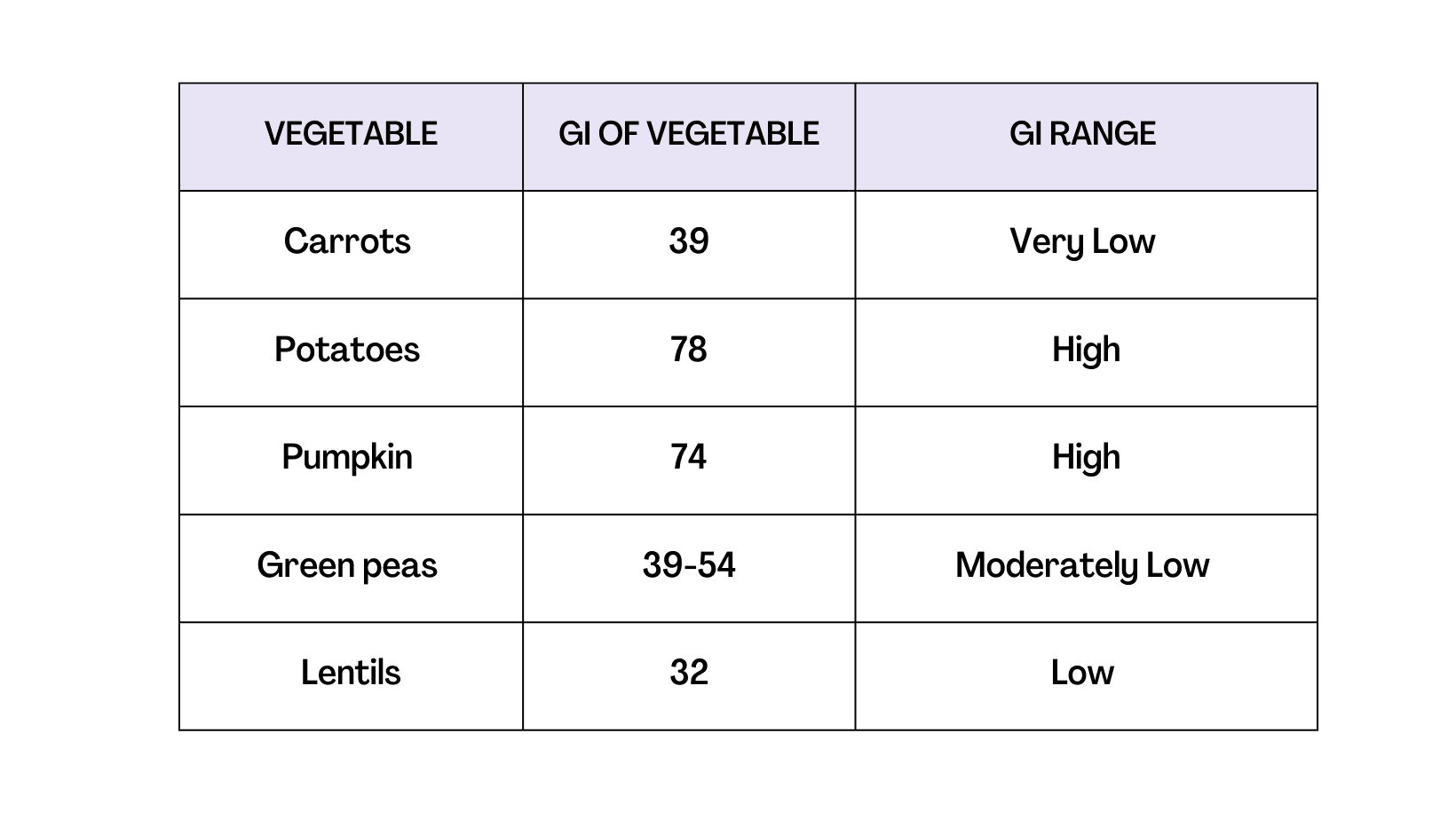 | VEGETABLE | GI OF VEGETABLE | GI RANGE |
|---|---|---|
| Carrots | 39 | Very Low |
| Potatoes | 78 | High |
| Pumpkin | 74 | High |
| Green peas | 39-54 | Moderately Low |
| Lentils | 32 | Low |